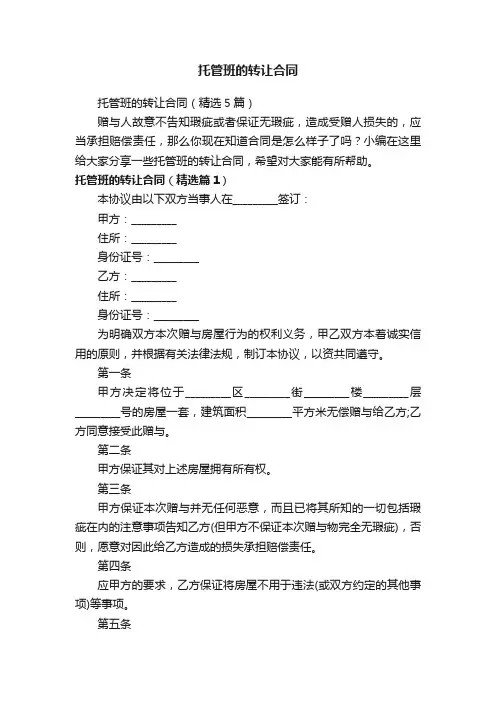 托管班的转让合同

托管班的转让合同（精选5篇）

赠与人故意不告知瑕疵或者保证无瑕疵，造成受赠人损失的，应当承担赔偿责任，那么你现在知道合同是怎么样子了吗？小编在这里给大家分享一些托管班的转让合同，希望对大家能有所帮助。

托管班的转让合同（精选篇1）

本协议由以下双方当事人在________签订：

甲方：________

住所：________

身份证号：________

乙方：________

住所：________

身份证号：________

为明确双方本次赠与房屋行为的权利义务，甲乙双方本着诚实信用的原则，并根据有关法律法规，制订本协议，以资共同遵守。

第一条

甲方决定将位于________区________街________楼________层________号的房屋一套，建筑面积________平方米无偿赠与给乙方;乙方同意接受此赠与。

第二条

甲方保证其对上述房屋拥有所有权。

第三条

甲方保证本次赠与并无任何恶意，而且已将其所知的一切包括瑕疵在内的注意事项告知乙方(但甲方不保证本次赠与物完全无瑕疵)，否则，愿意对因此给乙方造成的损失承担赔偿责任。

第四条

应甲方的要求，乙方保证将房屋不用于违法(或双方约定的其他事项)等事项。

第五条